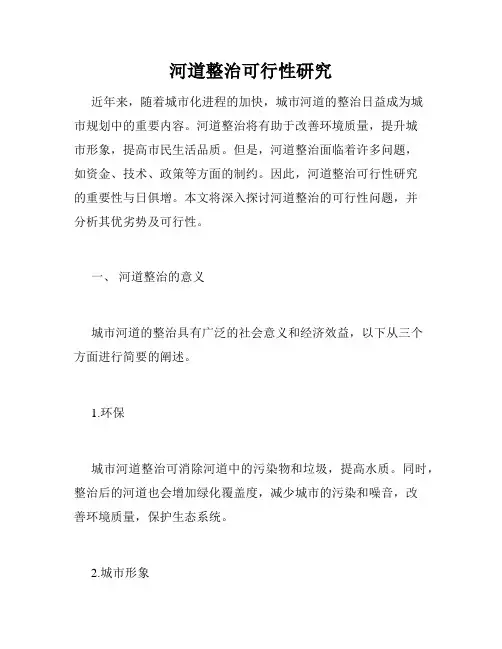 河道整治可行性研究

近年来，随着城市化进程的加快，城市河道的整治日益成为城市规划中的重要内容。河道整治将有助于改善环境质量，提升城市形象，提高市民生活品质。但是，河道整治面临着许多问题，如资金、技术、政策等方面的制约。因此，河道整治可行性研究的重要性与日俱增。本文将深入探讨河道整治的可行性问题，并分析其优劣势及可行性。

一、 河道整治的意义

城市河道的整治具有广泛的社会意义和经济效益，以下从三个方面进行简要的阐述。

1.环保

城市河道整治可消除河道中的污染物和垃圾，提高水质。同时，整治后的河道也会增加绿化覆盖度，减少城市的污染和噪音，改善环境质量，保护生态系统。

2.城市形象